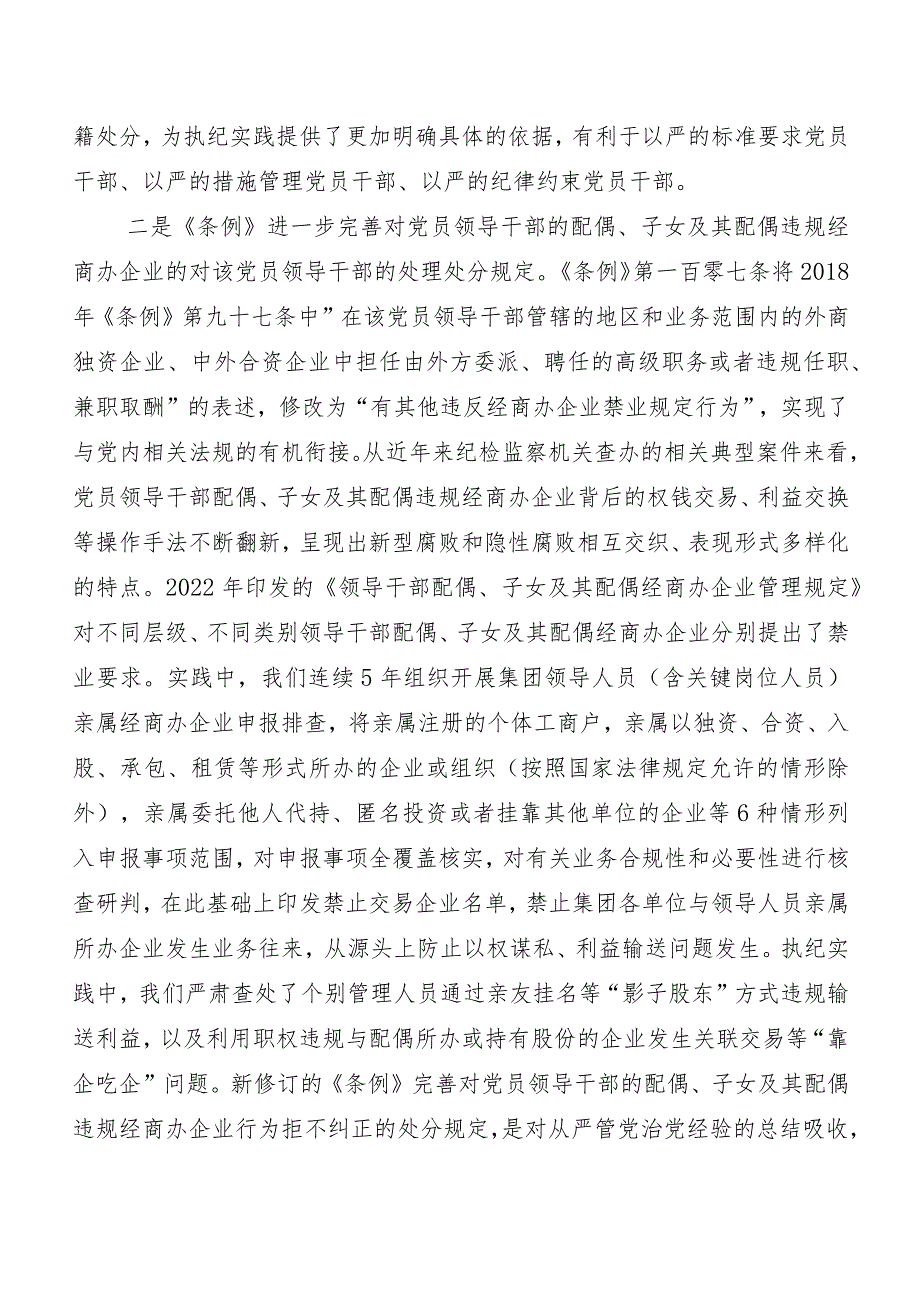 籍处分，为执纪实践提供了更加明确具体的依据，有利于以严的标准要求党员干部、以严的措施管理党员干部、以严的纪律约束党员干部。

二是《条例》进一步完善对党员领导干部的配偶、子女及其配偶违规经商办企业的对该党员领导干部的处理处分规定。《条例》第一百零七条将2018年《条例》第九十七条中”在该党员领导干部管辖的地区和业务范围内的外商独资企业、中外合资企业中担任由外方委派、聘任的高级职务或者违规任职、兼职取酬”的表述，修改为“有其他违反经商办企业禁业规定行为”，实现了与党内相关法规的有机衔接。从近年来纪检监察机关查办的相关典型案件来看，党员领导干部配偶、子女及其配偶违规经商办企业背后的权钱交易、利益交换等操作手法不断翻新，呈现出新型腐败和隐性腐败相互交织、表现形式多样化的特点。2022年印发的《领导干部配偶、子女及其配偶经商办企业管理规定》对不同层级、不同类别领导干部配偶、子女及其配偶经商办企业分别提出了禁业要求。实践中，我们连续5年组织开展集团领导人员（含关键岗位人员）亲属经商办企业申报排查，将亲属注册的个体工商户，亲属以独资、合资、入股、承包、租赁等形式所办的企业或组织（按照国家法律规定允许的情形除外），亲属委托他人代持、匿名投资或者挂靠其他单位的企业等6种情形列入申报事项范围，对申报事项全覆盖核实，对有关业务合规性和必要性进行核查研判，在此基础上印发禁止交易企业名单，禁止集团各单位与领导人员亲属所办企业发生业务往来，从源头上防止以权谋私、利益输送问题发生。执纪实践中，我们严肃查处了个别管理人员通过亲友挂名等“影子股东”方式违规输送利益，以及利用职权违规与配偶所办或持有股份的企业发生关联交易等“靠企吃企”问题。新修订的《条例》完善对党员领导干部的配偶、子女及其配偶违规经商办企业行为拒不纠正的处分规定，是对从严管党治党经验的总结吸收，